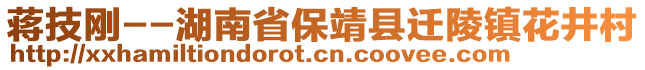 蒋技刚--湖南省保靖县迁陵镇花井村
http://xxhamiltiondorot.cn.coovee.com